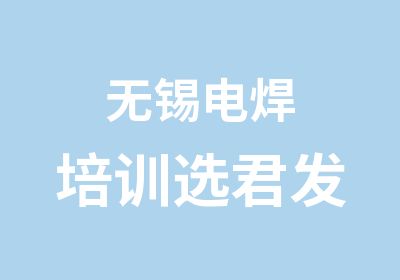 无锡电焊
培训选君发